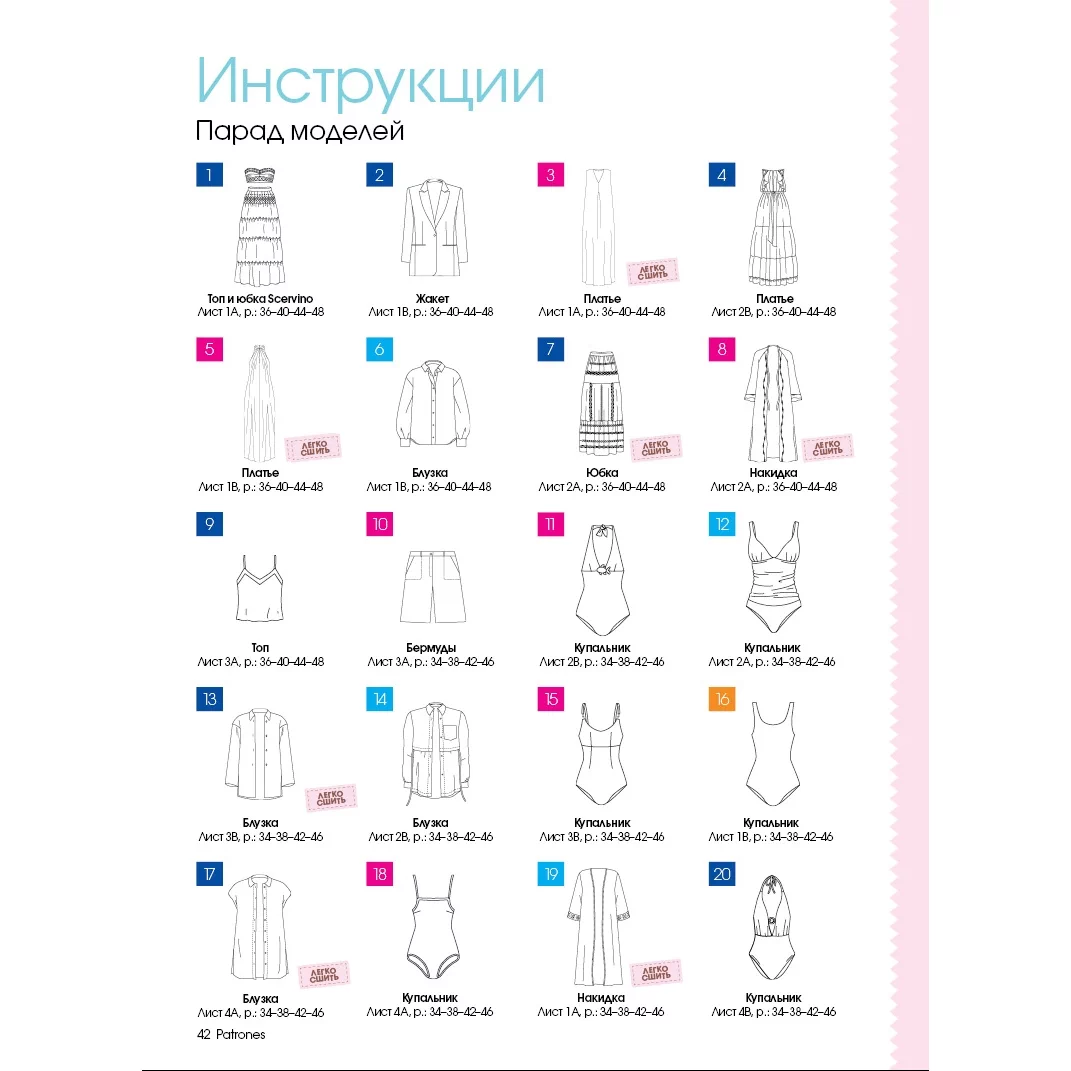 Инструкции

Парад моделей

1
Топ и юбка Scervino
Лист 1А, р.: 36–40–44–48

2
Жакет
Лист 1В, р.: 36–40–44–48

3
ЛЕГКО СШИТЬ
Платье
Лист 1А, р.: 36–40–44–48

4
Платье
Лист 2В, р.: 36–40–44–48

5
ЛЕГКО СШИТЬ
Платье
Лист 1В, р.: 36–40–44–48

6
Блузка
Лист 1В, р.: 36–40–44–48

7
ЛЕГКО СШИТЬ
Юбка
Лист 2А, р.: 36–40–44–48

8
ЛЕГКО СШИТЬ
Накидка
Лист 2А, р.: 36–40–44–48

9
Топ
Лист 3А, р.: 36–40–44–48

10
Бермуды
Лист 3А, р.: 34–38–42–46

11
Купальник
Лист 2В, р.: 34–38–42–46

12
Купальник
Лист 2А, р.: 34–38–42–46

13
ЛЕГКО СШИТЬ
Блузка
Лист 3В, р.: 34–38–42–46

14
Блузка
Лист 2В, р.: 34–38–42–46

15
Купальник
Лист 3В, р.: 34–38–42–46

16
Купальник
Лист 1В, р.: 34–38–42–46

17
ЛЕГКО СШИТЬ
Блузка
Лист 4А, р.: 34–38–42–46

18
Купальник
Лист 4А, р.: 34–38–42–46

19
ЛЕГКО СШИТЬ
Накидка
Лист 1А, р.: 34–38–42–46

20
Купальник
Лист 4В, р.: 34–38–42–46

42 Patrones